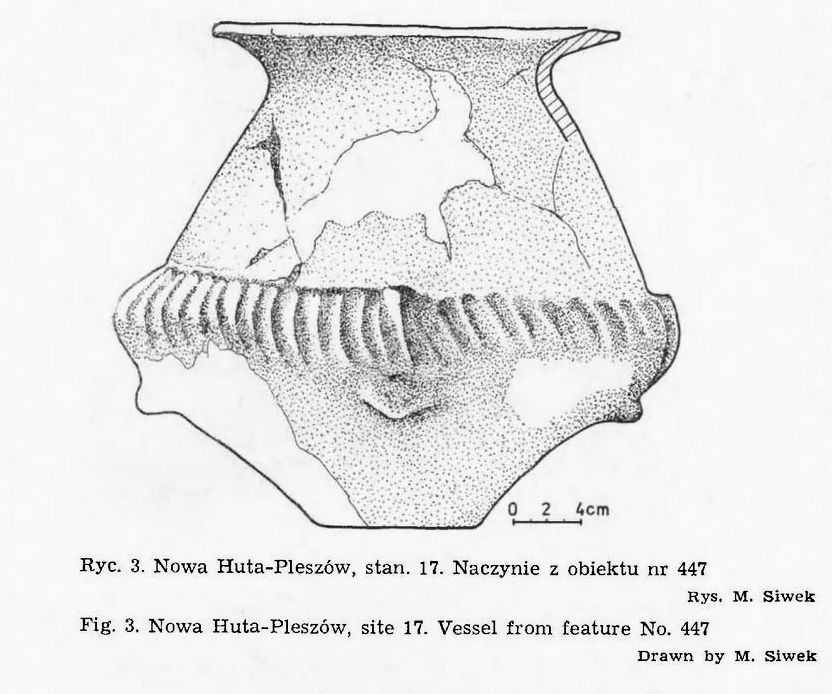 0 2 4cm

Ryc. 3. Nowa Huta-Pleszów, stan. 17. Naczynie z obiektu nr 447

Rys. M. Siwek

Fig. 3. Nowa Huta-Pleszów, site 17. Vessel from feature No. 447

Drawn by M. Siwek